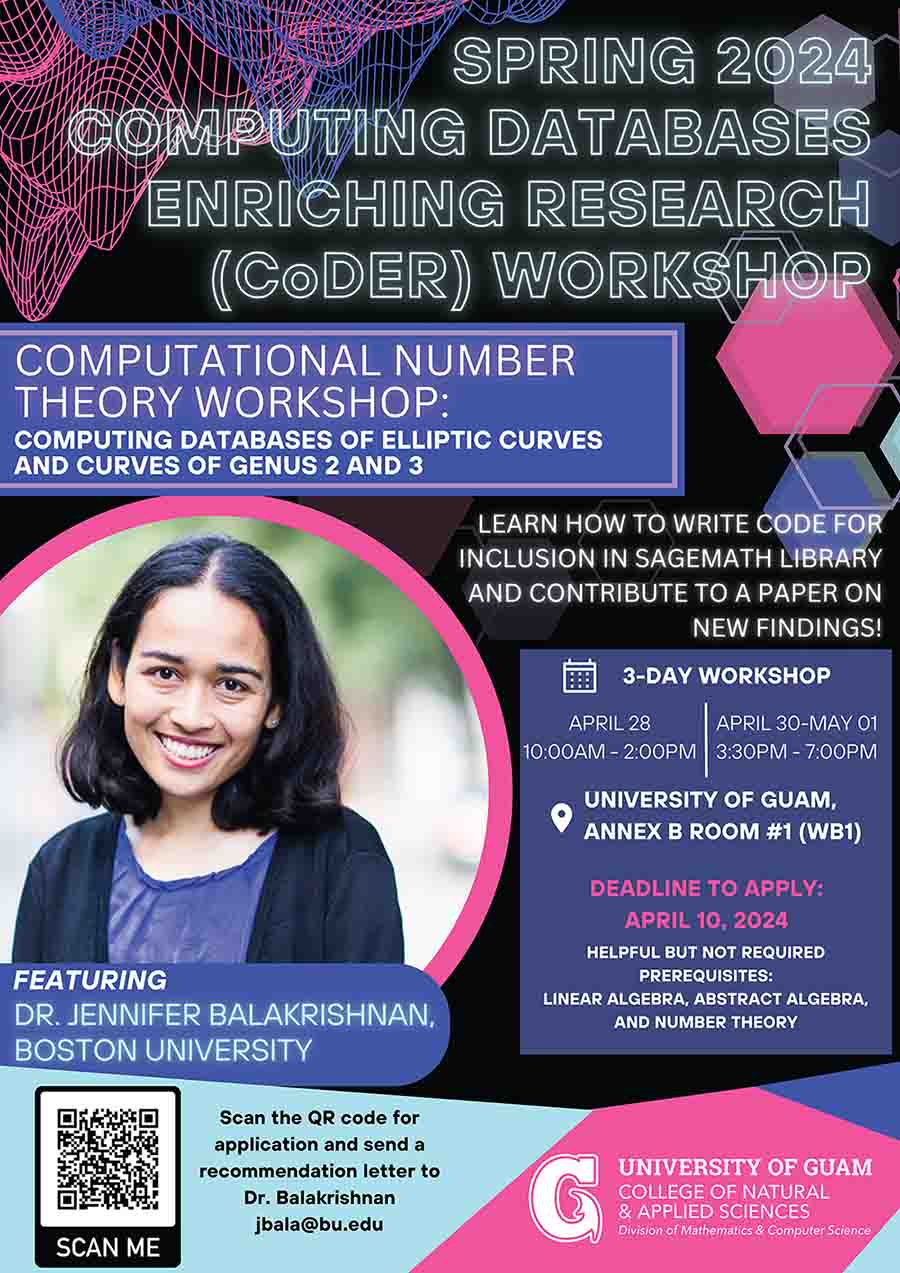 SPRING 2024
COMPUTING DATABASES ENRICHING RESEARCH (CoDER) WORKSHOP

COMPUTATIONAL NUMBER THEORY WORKSHOP:
COMPUTING DATABASES OF ELLIPTIC CURVES AND CURVES OF GENUS 2 AND 3

LEARN HOW TO WRITE CODE FOR INCLUSION IN SAGEMATH LIBRARY AND CONTRIBUTE TO A PAPER ON NEW FINDINGS!

3-DAY WORKSHOP

APRIL 28
10:00AM - 2:00PM

APRIL 30-MAY 01
3:30PM - 7:00PM

UNIVERSITY OF GUAM, ANNEX B ROOM #1 (WB1)

DEADLINE TO APPLY:
APRIL 10, 2024

HELPFUL BUT NOT REQUIRED PREREQUISITES:
LINEAR ALGEBRA, ABSTRACT ALGEBRA, AND NUMBER THEORY

FEATURING
DR. JENNIFER BALAKRISHNAN, BOSTON UNIVERSITY

SCAN ME

Scan the QR code for application and send a recommendation letter to Dr. Balakrishnan
jbala@bu.edu

G
UNIVERSITY OF GUAM
COLLEGE OF NATURAL & APPLIED SCIENCES
Division of Mathematics & Computer Science